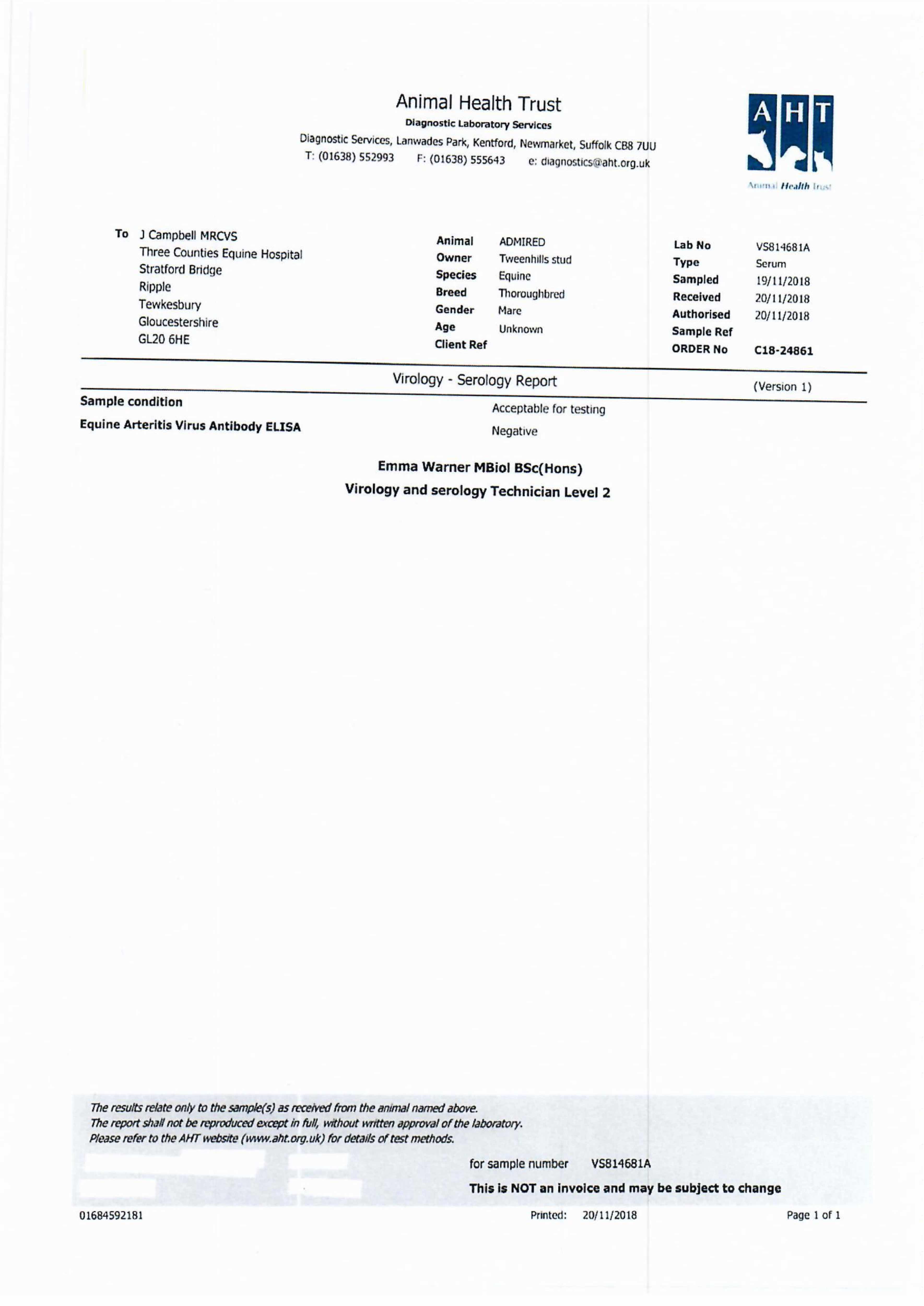 Animal Health Trust
Diagnostic Laboratory Services
Diagnostic Services, Lanwades Park, Kentford, Newmarket, Suffolk CB8 7UU
T: (01638) 552993 F: (01638) 555643 e: diagnostics@aht.org.uk

AHT
Animal Health Trust

To J Campbell MRCVS
Three Counties Equine Hospital
Stratford Bridge
Ripple
Tewkesbury
Gloucestershire
GL20 6HE

Animal ADMIRED
Owner Tweenhills stud
Species Equine
Breed Thoroughbred
Gender Mare
Age Unknown
Client Ref

Lab No VS814681A
Type Serum
Sampled 19/11/2018
Received 20/11/2018
Authorised 20/11/2018
Sample Ref
ORDER No C18-24861

Virology - Serology Report (Version 1)

Sample condition Acceptable for testing
Equine Arteritis Virus Antibody ELISA Negative

Emma Warner MBiol BSc(Hons)
Virology and serology Technician Level 2

The results relate only to the sample(s) as received from the animal named above.
The report shall not be reproduced except in full, without written approval of the laboratory.
Please refer to the AHT website (www.aht.org.uk) for details of test methods.

for sample number VS814681A
This is NOT an invoice and may be subject to change

01684592181 Printed: 20/11/2018 Page 1 of 1